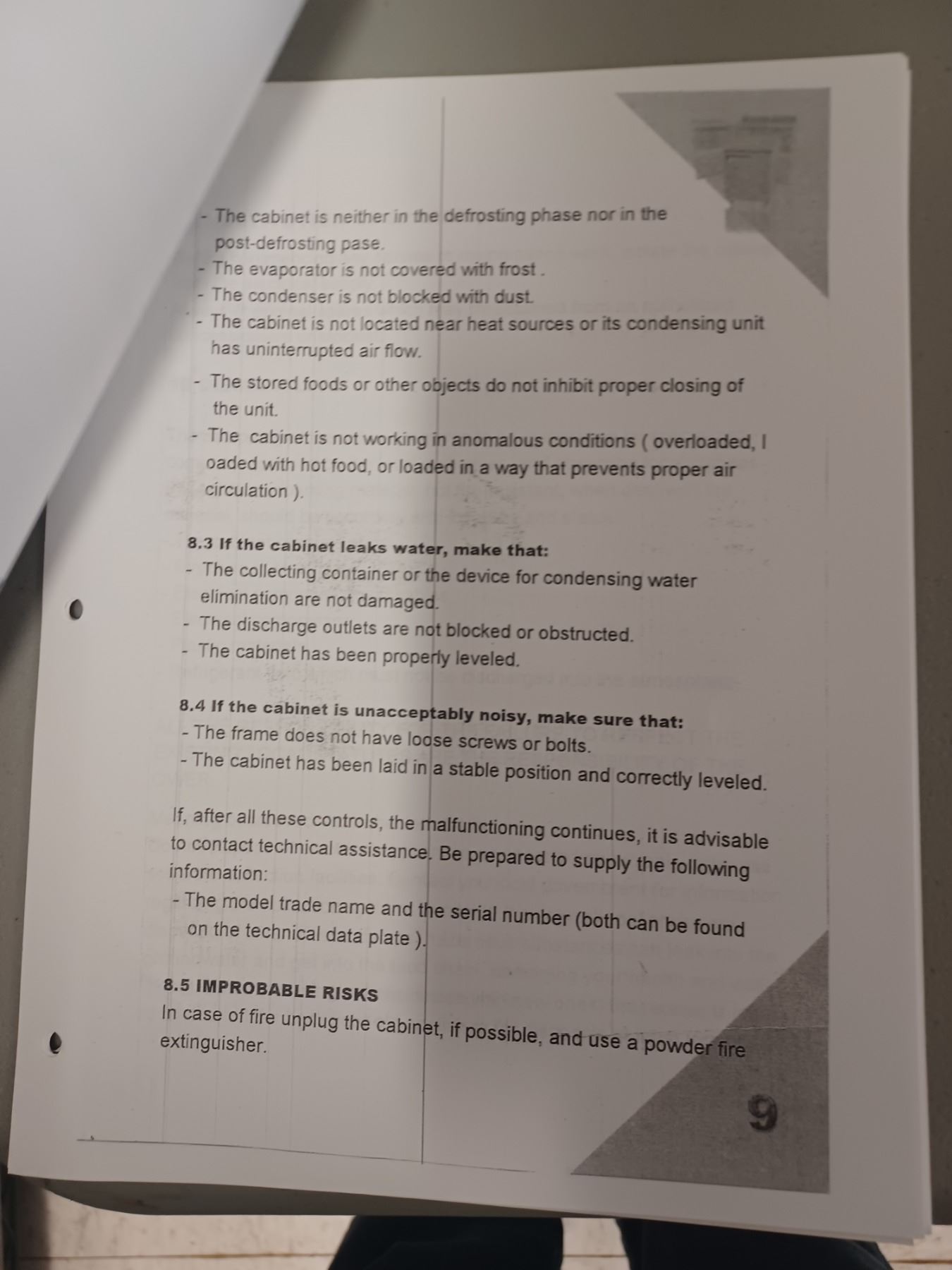 - The cabinet is neither in the defrosting phase nor in the post-defrosting pase.
- The evaporator is not covered with frost .
- The condenser is not blocked with dust.
- The cabinet is not located near heat sources or its condensing unit has uninterrupted air flow.
- The stored foods or other objects do not inhibit proper closing of the unit.
- The cabinet is not working in anomalous conditions ( overloaded, l oaded with hot food, or loaded in a way that prevents proper air circulation ).

8.3 If the cabinet leaks water, make that:
- The collecting container or the device for condensing water elimination are not damaged.
- The discharge outlets are not blocked or obstructed.
- The cabinet has been properly leveled.

8.4 If the cabinet is unacceptably noisy, make sure that:
- The frame does not have loose screws or bolts.
- The cabinet has been laid in a stable position and correctly leveled.

If, after all these controls, the malfunctioning continues, it is advisable to contact technical assistance. Be prepared to supply the following information:
- The model trade name and the serial number (both can be found on the technical data plate ).

8.5 IMPROBABLE RISKS
In case of fire unplug the cabinet, if possible, and use a powder fire extinguisher.

9